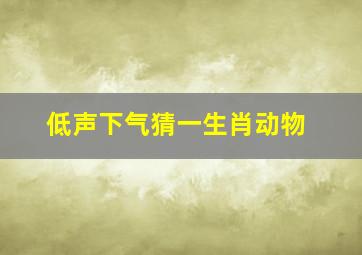 低声下气猜一生肖动物